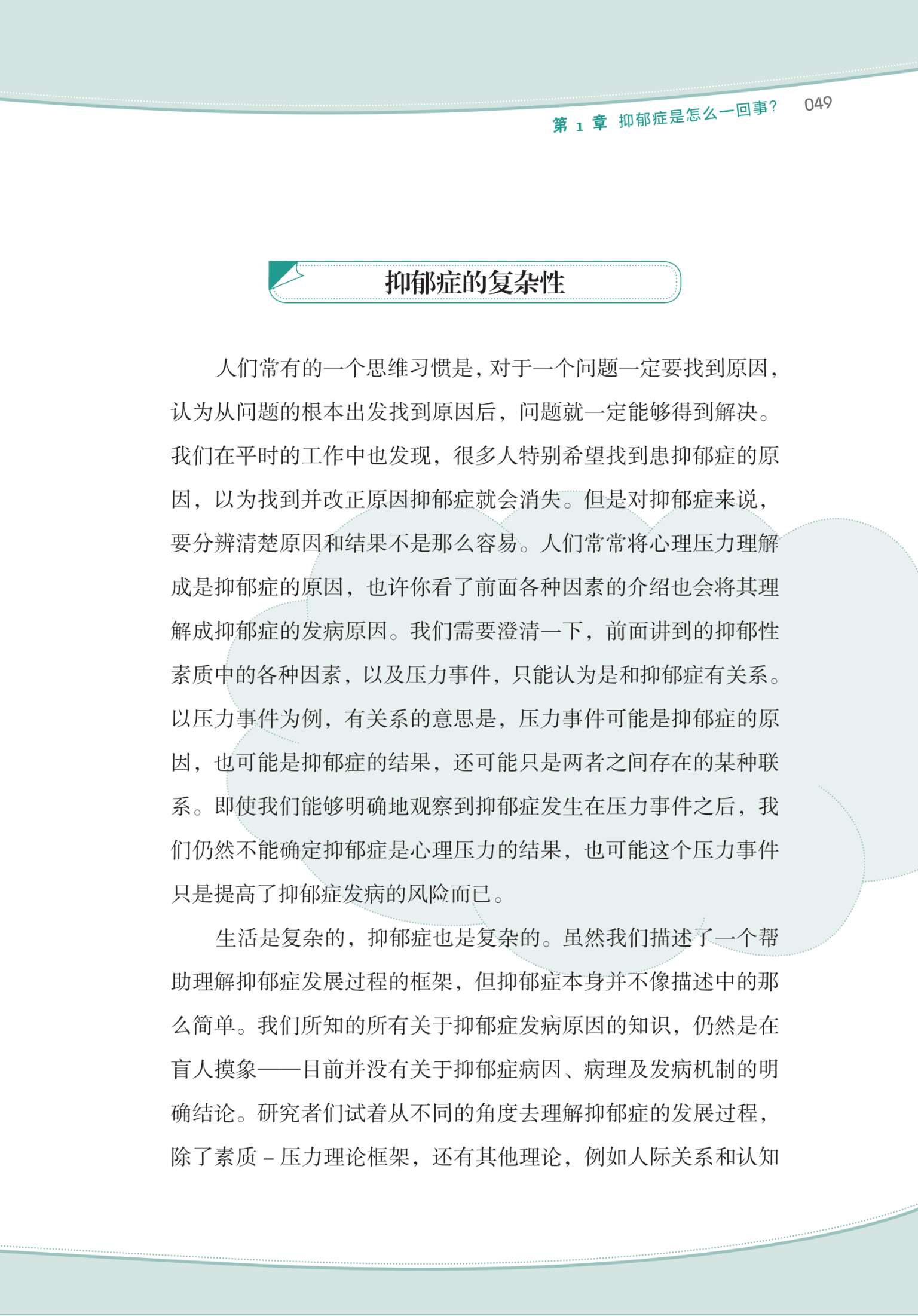 第 1 章 抑郁症是怎么一回事？ 049

抑郁症的复杂性

人们常有的一个思维习惯是，对于一个问题一定要找到原因，认为从问题的根本出发找到原因后，问题就一定能够得到解决。我们在平时的工作中也发现，很多人特别希望找到患抑郁症的原因，以为找到并改正原因抑郁症就会消失。但是对抑郁症来说，要分辨清楚原因和结果不是那么容易。人们常常将心理压力理解成是抑郁症的原因，也许你看了前面各种因素的介绍也会将其理解成抑郁症的发病原因。我们需要澄清一下，前面讲到的抑郁性素质中的各种因素，以及压力事件，只能认为是和抑郁症有关系。以压力事件为例，有关系的意思是，压力事件可能是抑郁症的原因，也可能是抑郁症的结果，还可能只是两者之间存在的某种联系。即使我们能够明确地观察到抑郁症发生在压力事件之后，我们仍然不能确定抑郁症是心理压力的结果，也可能这个压力事件只是提高了抑郁症发病的风险而已。

生活是复杂的，抑郁症也是复杂的。虽然我们描述了一个帮助理解抑郁症发展过程的框架，但抑郁症本身并不像描述中的那么简单。我们所知的所有关于抑郁症发病原因的知识，仍然是在盲人摸象——目前并没有关于抑郁症病因、病理及发病机制的明确结论。研究者们试着从不同的角度去理解抑郁症的发展过程，除了素质 – 压力理论框架，还有其他理论，例如人际关系和认知